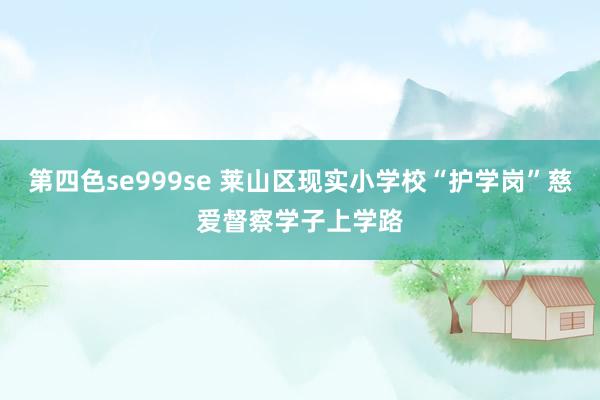 第四色se999se 莱山区现实小学校“护学岗”慈爱督察学子上学路